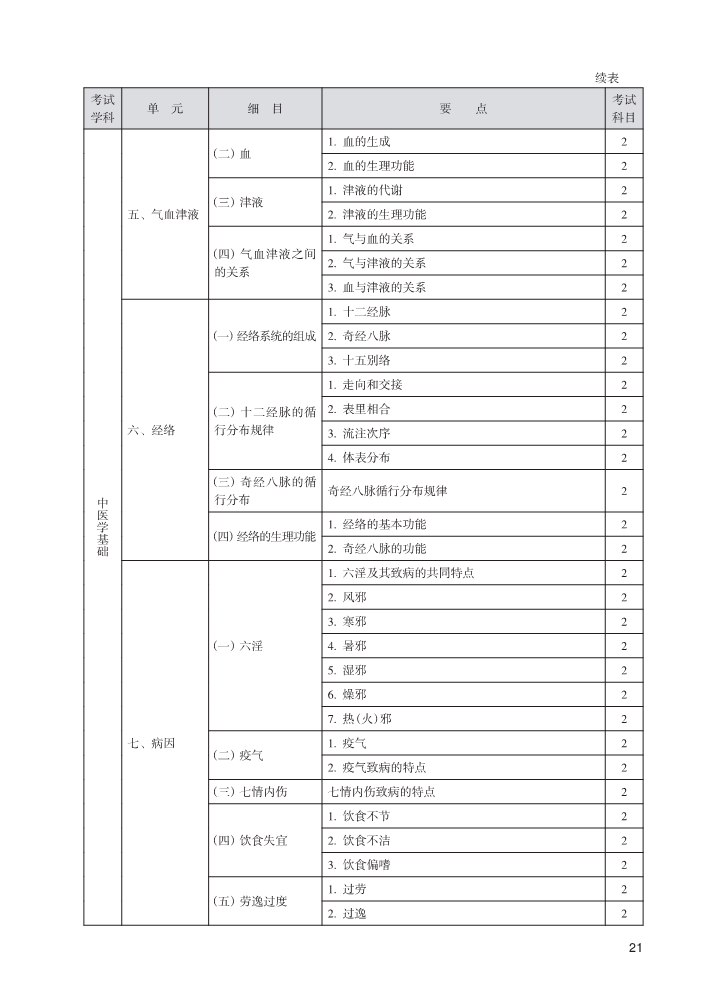 续表

| 考试学科 | 单　元 | 细　目 | 要　　点 | 考试科目 |
|---|---|---|---|---|
| 中医学基础 | 五、气血津液 | (二) 血 | 1. 血的生成 | 2 |
| | | | 2. 血的生理功能 | 2 |
| | | (三) 津液 | 1. 津液的代谢 | 2 |
| | | | 2. 津液的生理功能 | 2 |
| | | (四) 气血津液之间的关系 | 1. 气与血的关系 | 2 |
| | | | 2. 气与津液的关系 | 2 |
| | | | 3. 血与津液的关系 | 2 |
| | 六、经络 | (一) 经络系统的组成 | 1. 十二经脉 | 2 |
| | | | 2. 奇经八脉 | 2 |
| | | | 3. 十五别络 | 2 |
| | | (二) 十二经脉的循行分布规律 | 1. 走向和交接 | 2 |
| | | | 2. 表里相合 | 2 |
| | | | 3. 流注次序 | 2 |
| | | | 4. 体表分布 | 2 |
| | | (三) 奇经八脉的循行分布 | 奇经八脉循行分布规律 | 2 |
| | | (四) 经络的生理功能 | 1. 经络的基本功能 | 2 |
| | | | 2. 奇经八脉的功能 | 2 |
| | 七、病因 | (一) 六淫 | 1. 六淫及其致病的共同特点 | 2 |
| | | | 2. 风邪 | 2 |
| | | | 3. 寒邪 | 2 |
| | | | 4. 暑邪 | 2 |
| | | | 5. 湿邪 | 2 |
| | | | 6. 燥邪 | 2 |
| | | | 7. 热(火)邪 | 2 |
| | | (二) 疫气 | 1. 疫气 | 2 |
| | | | 2. 疫气致病的特点 | 2 |
| | | (三) 七情内伤 | 七情内伤致病的特点 | 2 |
| | | (四) 饮食失宜 | 1. 饮食不节 | 2 |
| | | | 2. 饮食不洁 | 2 |
| | | | 3. 饮食偏嗜 | 2 |
| | | (五) 劳逸过度 | 1. 过劳 | 2 |
| | | | 2. 过逸 | 2 |

21